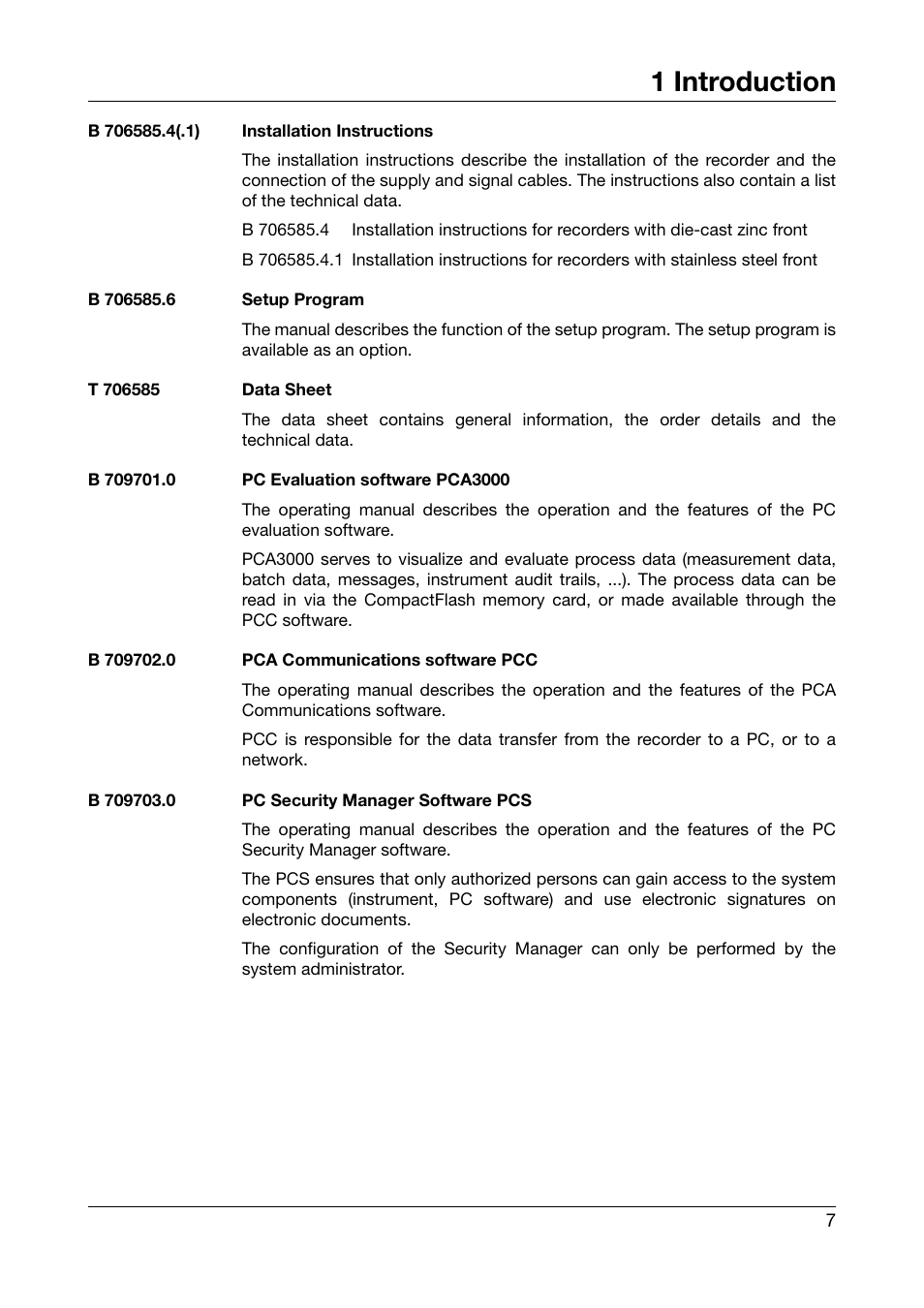 1 Introduction

B 706585.4(.1) Installation Instructions

The installation instructions describe the installation of the recorder and the connection of the supply and signal cables. The instructions also contain a list of the technical data.

B 706585.4 Installation instructions for recorders with die-cast zinc front

B 706585.4.1 Installation instructions for recorders with stainless steel front

B 706585.6 Setup Program

The manual describes the function of the setup program. The setup program is available as an option.

T 706585 Data Sheet

The data sheet contains general information, the order details and the technical data.

B 709701.0 PC Evaluation software PCA3000

The operating manual describes the operation and the features of the PC evaluation software.

PCA3000 serves to visualize and evaluate process data (measurement data, batch data, messages, instrument audit trails, ...). The process data can be read in via the CompactFlash memory card, or made available through the PCC software.

B 709702.0 PCA Communications software PCC

The operating manual describes the operation and the features of the PCA Communications software.

PCC is responsible for the data transfer from the recorder to a PC, or to a network.

B 709703.0 PC Security Manager Software PCS

The operating manual describes the operation and the features of the PC Security Manager software.

The PCS ensures that only authorized persons can gain access to the system components (instrument, PC software) and use electronic signatures on electronic documents.

The configuration of the Security Manager can only be performed by the system administrator.

7